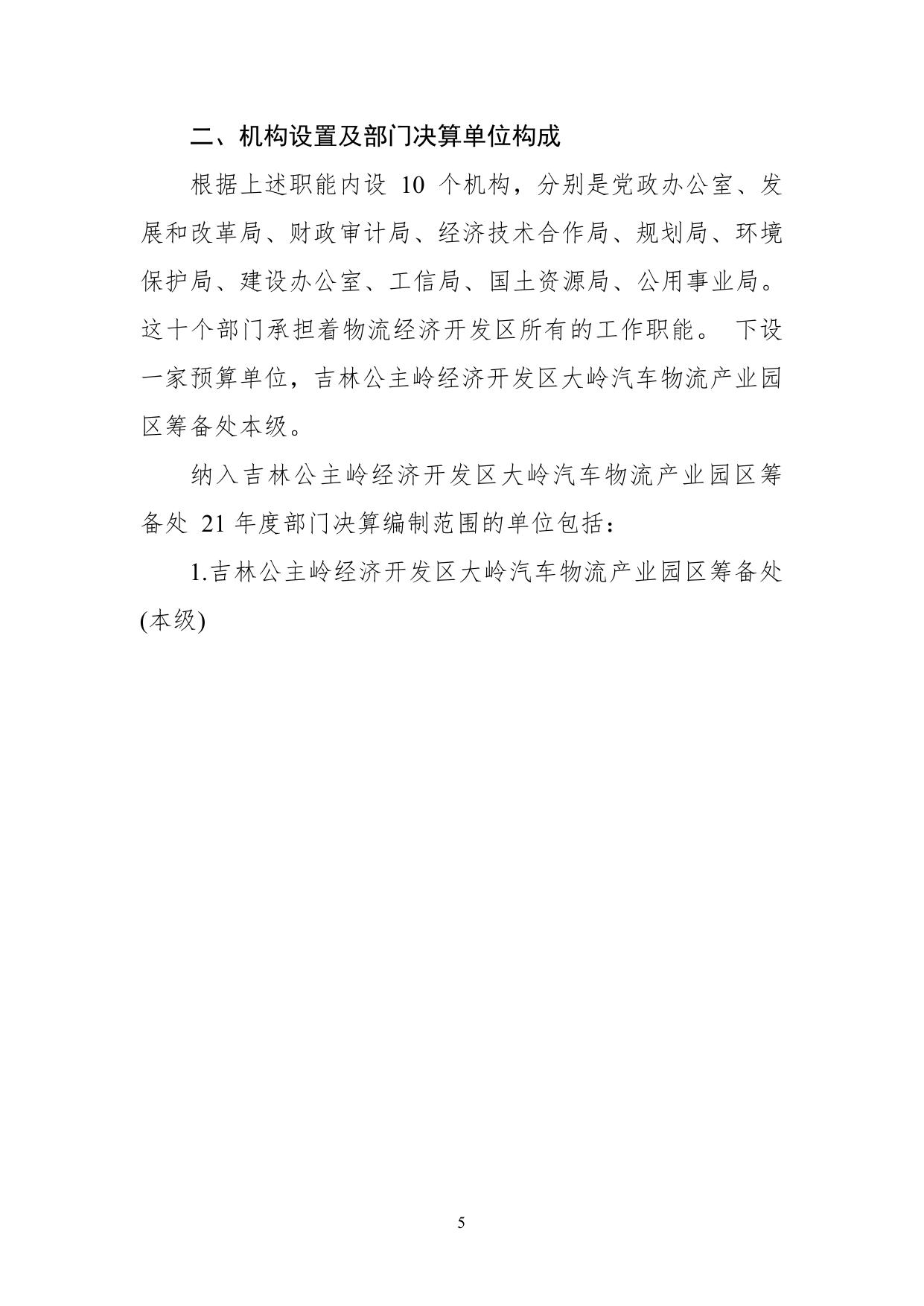 二、机构设置及部门决算单位构成

根据上述职能内设 10 个机构，分别是党政办公室、发展和改革局、财政审计局、经济技术合作局、规划局、环境保护局、建设办公室、工信局、国土资源局、公用事业局。这十个部门承担着物流经济开发区所有的工作职能。 下设一家预算单位，吉林公主岭经济开发区大岭汽车物流产业园区筹备处本级。

纳入吉林公主岭经济开发区大岭汽车物流产业园区筹备处 21 年度部门决算编制范围的单位包括：

1.吉林公主岭经济开发区大岭汽车物流产业园区筹备处(本级)

5